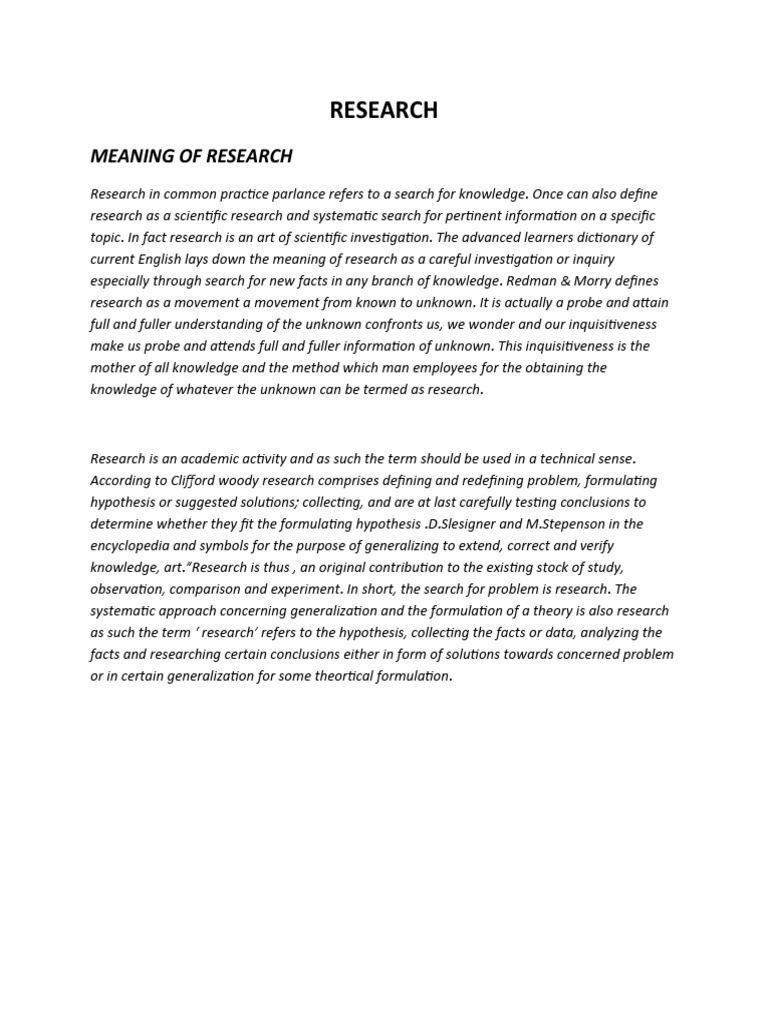 RESEARCH

MEANING OF RESEARCH

Research in common practice parlance refers to a search for knowledge. Once can also define research as a scientific research and systematic search for pertinent information on a specific topic. In fact research is an art of scientific investigation. The advanced learners dictionary of current English lays down the meaning of research as a careful investigation or inquiry especially through search for new facts in any branch of knowledge. Redman & Morry defines research as a movement a movement from known to unknown. It is actually a probe and attain full and fuller understanding of the unknown confronts us, we wonder and our inquisitiveness make us probe and attends full and fuller information of unknown. This inquisitiveness is the mother of all knowledge and the method which man employees for the obtaining the knowledge of whatever the unknown can be termed as research.

Research is an academic activity and as such the term should be used in a technical sense. According to Clifford woody research comprises defining and redefining problem, formulating hypothesis or suggested solutions; collecting, and are at last carefully testing conclusions to determine whether they fit the formulating hypothesis .D.Slesigner and M.Stepenson in the encyclopedia and symbols for the purpose of generalizing to extend, correct and verify knowledge, art."Research is thus , an original contribution to the existing stock of study, observation, comparison and experiment. In short, the search for problem is research. The systematic approach concerning generalization and the formulation of a theory is also research as such the term ' research' refers to the hypothesis, collecting the facts or data, analyzing the facts and researching certain conclusions either in form of solutions towards concerned problem or in certain generalization for some theortical formulation.